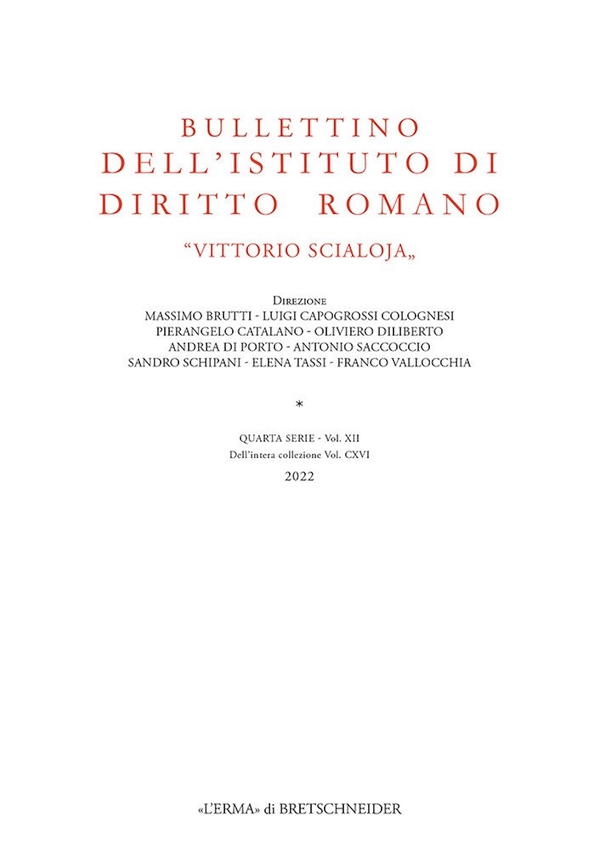 BULLETTINO
DELL'ISTITUTO DI
DIRITTO ROMANO

"VITTORIO SCIALOJA„

Direzione
MASSIMO BRUTTI - LUIGI CAPOGROSSI COLOGNESI
PIERANGELO CATALANO - OLIVIERO DILIBERTO
ANDREA DI PORTO - ANTONIO SACCOCCIO
SANDRO SCHIPANI - ELENA TASSI - FRANCO VALLOCCHIA

*

QUARTA SERIE - Vol. XII
Dell'intera collezione Vol. CXVI
2022

«L'ERMA» di BRETSCHNEIDER